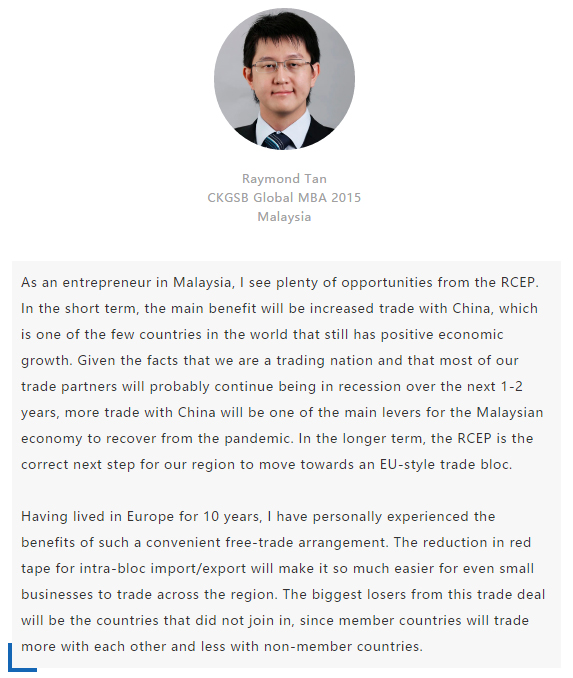 Raymond Tan
CKGSB Global MBA 2015
Malaysia

As an entrepreneur in Malaysia, I see plenty of opportunities from the RCEP. In the short term, the main benefit will be increased trade with China, which is one of the few countries in the world that still has positive economic growth. Given the facts that we are a trading nation and that most of our trade partners will probably continue being in recession over the next 1-2 years, more trade with China will be one of the main levers for the Malaysian economy to recover from the pandemic. In the longer term, the RCEP is the correct next step for our region to move towards an EU-style trade bloc.

Having lived in Europe for 10 years, I have personally experienced the benefits of such a convenient free-trade arrangement. The reduction in red tape for intra-bloc import/export will make it so much easier for even small businesses to trade across the region. The biggest losers from this trade deal will be the countries that did not join in, since member countries will trade more with each other and less with non-member countries.